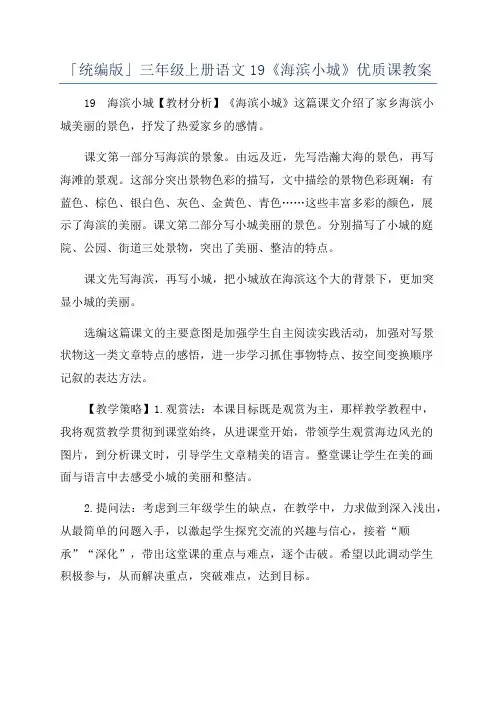 「统编版」三年级上册语文 19《海滨小城》优质课教案

19　海滨小城【教材分析】《海滨小城》这篇课文介绍了家乡海滨小城美丽的景色，抒发了热爱家乡的感情。

课文第一部分写海滨的景象。由远及近，先写浩瀚大海的景色，再写海滩的景观。这部分突出景物色彩的描写，文中描绘的景物色彩斑斓：有蓝色、棕色、银白色、灰色、金黄色、青色……这些丰富多彩的颜色，展示了海滨的美丽。课文第二部分写小城美丽的景色。分别描写了小城的庭院、公园、街道三处景物，突出了美丽、整洁的特点。

课文先写海滨，再写小城，把小城放在海滨这个大的背景下，更加突显小城的美丽。

选编这篇课文的主要意图是加强学生自主阅读实践活动，加强对写景状物这一类文章特点的感悟，进一步学习抓住事物特点、按空间变换顺序记叙的表达方法。

【教学策略】1.观赏法：本课目标既是观赏为主，那样教学教程中，我将观赏教学贯彻到课堂始终，从进课堂开始，带领学生观赏海边风光的图片，到分析课文时，引导学生文章精美的语言。整堂课让学生在美的画面与语言中去感受小城的美丽和整洁。

2.提问法：考虑到三年级学生的缺点，在教学中，力求做到深入浅出，从最简单的问题入手，以激起学生探究交流的兴趣与信心，接着“顺承”“深化”，带出这堂课的重点与难点，逐个击破。希望以此调动学生积极参与，从而解决重点，突破难点，达到目标。